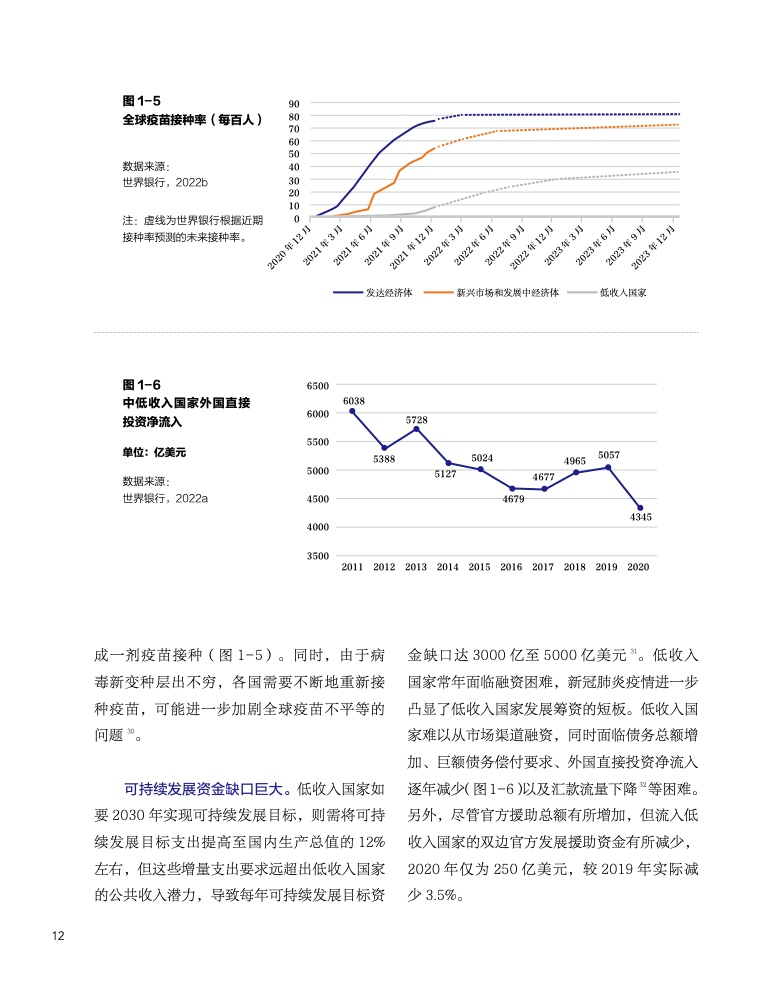 图 1-5
全球疫苗接种率（每百人）

数据来源：
世界银行，2022b

注：虚线为世界银行根据近期接种率预测的未来接种率。

90
80
70
60
50
40
30
20
10
0

2020 年 12 月
2021 年 3 月
2021 年 6 月
2021 年 9 月
2021 年 12 月
2022 年 3 月
2022 年 6 月
2022 年 9 月
2022 年 12 月
2023 年 3 月
2023 年 6 月
2023 年 9 月
2023 年 12 月

发达经济体　新兴市场和发展中经济体　低收入国家

图 1-6
中低收入国家外国直接投资净流入

单位：亿美元

数据来源：
世界银行，2022a

6500
6000
5500
5000
4500
4000
3500

6038
5388
5728
5127
5024
4679
4677
4965
5057
4345

2011 2012 2013 2014 2015 2016 2017 2018 2019 2020

成一剂疫苗接种（图 1-5）。同时，由于病毒新变种层出不穷，各国需要不断地重新接种疫苗，可能进一步加剧全球疫苗不平等的问题 $^{30}$。

可持续发展资金缺口巨大。低收入国家如要 2030 年实现可持续发展目标，则需将可持续发展目标支出提高至国内生产总值的 12% 左右，但这些增量支出要求远超出低收入国家的公共收入潜力，导致每年可持续发展目标资金缺口达 3000 亿至 5000 亿美元 $^{31}$。低收入国家常年面临融资困难，新冠肺炎疫情进一步凸显了低收入国家发展筹资的短板。低收入国家难以从市场渠道融资，同时面临债务总额增加、巨额债务偿付要求、外国直接投资净流入逐年减少（图 1-6）以及汇款流量下降 $^{32}$ 等困难。另外，尽管官方援助总额有所增加，但流入低收入国家的双边官方发展援助资金有所减少，2020 年仅为 250 亿美元，较 2019 年实际减少 3.5%。

12